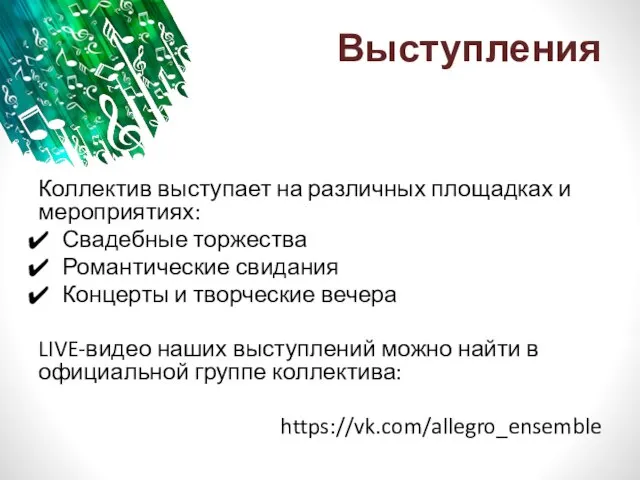 Выступления

Коллектив выступает на различных площадках и мероприятиях:
✔ Свадебные торжества
✔ Романтические свидания
✔ Концерты и творческие вечера

LIVE-видео наших выступлений можно найти в официальной группе коллектива:

https://vk.com/allegro_ensemble